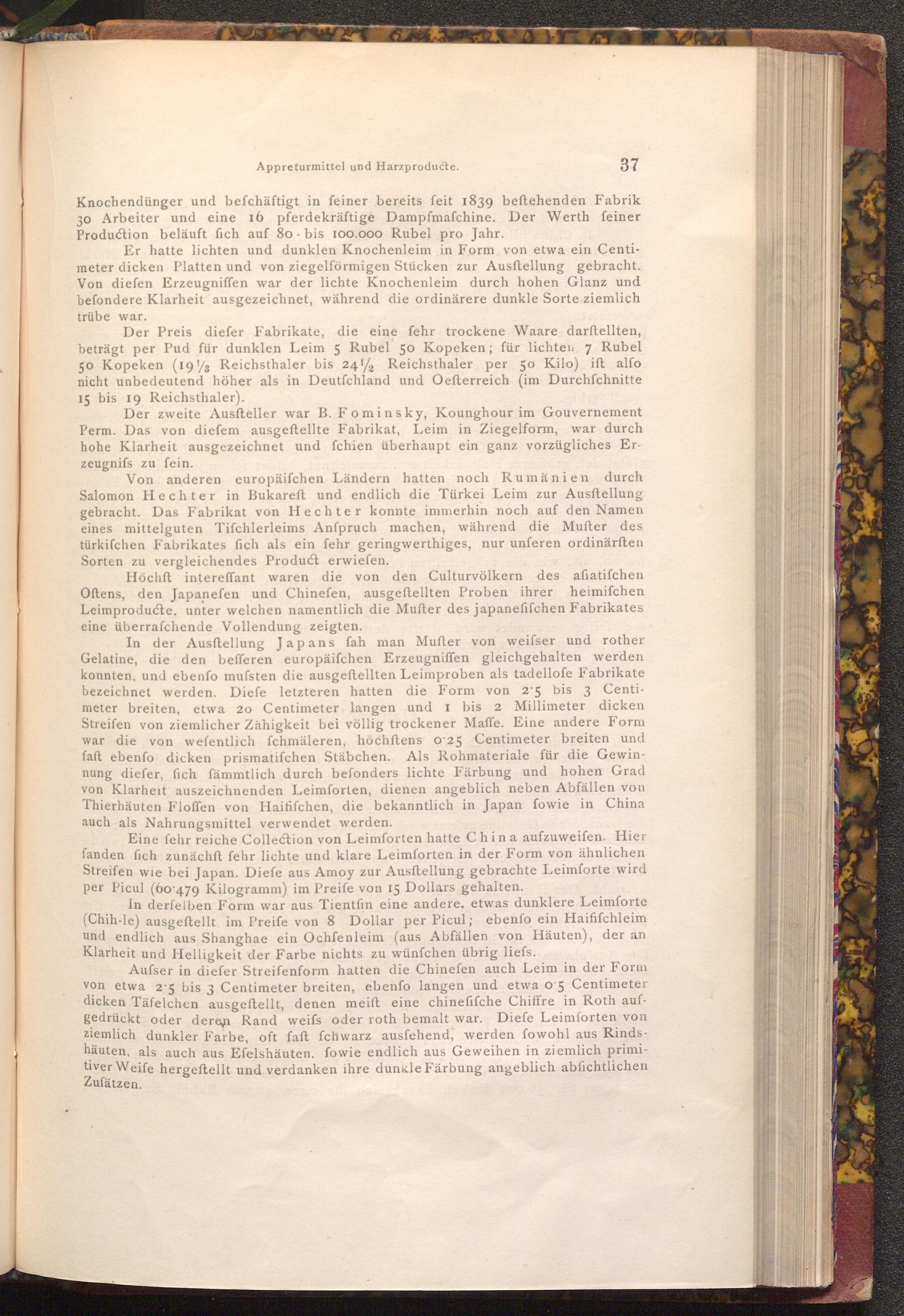 Appreturmittel und Harzproducte. 37

Knochendünger und beſchäftigt in ſeiner bereits ſeit 1839 beſtehenden Fabrik 30 Arbeiter und eine 16 pferdekräftige Dampfmaſchine. Der Werth ſeiner Production beläuft ſich auf 80- bis 100.000 Rubel pro Jahr.

Er hatte lichten und dunklen Knochenleim in Form von etwa ein Centimeter dicken Platten und von ziegelförmigen Stücken zur Ausſtellung gebracht. Von dieſen Erzeugniſſen war der lichte Knochenleim durch hohen Glanz und beſondere Klarheit ausgezeichnet, während die ordinärere dunkle Sorte ziemlich trübe war.

Der Preis dieſer Fabrikate, die eine ſehr trockene Waare darſtellten, beträgt per Pud für dunklen Leim 5 Rubel 50 Kopeken; für lichten 7 Rubel 50 Kopeken ($19\frac{1}{3}$ Reichsthaler bis $24\frac{1}{2}$ Reichsthaler per 50 Kilo) iſt alſo nicht unbedeutend höher als in Deutſchland und Oeſterreich (im Durchſchnitte 15 bis 19 Reichsthaler).

Der zweite Ausſteller war B. Fominsky, Kounghour im Gouvernement Perm. Das von dieſem ausgeſtellte Fabrikat, Leim in Ziegelform, war durch hohe Klarheit ausgezeichnet und ſchien überhaupt ein ganz vorzügliches Erzeugniſs zu ſein.

Von anderen europäiſchen Ländern hatten noch Rumänien durch Salomon Hechter in Bukareſt und endlich die Türkei Leim zur Ausſtellung gebracht. Das Fabrikat von Hechter konnte immerhin noch auf den Namen eines mittelguten Tiſchlerleims Anſpruch machen, während die Muſter des türkiſchen Fabrikates ſich als ein ſehr geringwerthiges, nur unſeren ordinärſten Sorten zu vergleichendes Product erwieſen.

Höchſt intereſſant waren die von den Culturvölkern des aſiatiſchen Oſtens, den Japaneſen und Chineſen, ausgeſtellten Proben ihrer heimiſchen Leimproducte, unter welchen namentlich die Muſter des japaneſiſchen Fabrikates eine überraſchende Vollendung zeigten.

In der Ausſtellung Japans ſah man Muſter von weiſser und rother Gelatine, die den beſſeren europäiſchen Erzeugniſſen gleichgehalten werden konnten, und ebenſo muſsten die ausgeſtellten Leimproben als tadelloſe Fabrikate bezeichnet werden. Dieſe letzteren hatten die Form von 2·5 bis 3 Centimeter breiten, etwa 20 Centimeter langen und 1 bis 2 Millimeter dicken Streifen von ziemlicher Zähigkeit bei völlig trockener Maſſe. Eine andere Form war die von weſentlich ſchmäleren, höchſtens 0·25 Centimeter breiten und faſt ebenſo dicken prismatiſchen Stäbchen. Als Rohmateriale für die Gewinnung dieſer, ſich ſämmtlich durch beſonders lichte Färbung und hohen Grad von Klarheit auszeichnenden Leimſorten, dienen angeblich neben Abfällen von Thierhäuten Floſſen von Haifiſchen, die bekanntlich in Japan ſowie in China auch als Nahrungsmittel verwendet werden.

Eine ſehr reiche Collection von Leimſorten hatte China aufzuweiſen. Hier fanden ſich zunächſt ſehr lichte und klare Leimſorten in der Form von ähnlichen Streifen wie bei Japan. Dieſe aus Amoy zur Ausſtellung gebrachte Leimſorte wird per Picul (60·479 Kilogramm) im Preiſe von 15 Dollars gehalten.

In derſelben Form war aus Tientſin eine andere, etwas dunklere Leimſorte (Chih-le) ausgeſtellt im Preiſe von 8 Dollar per Picul; ebenſo ein Haifiſchleim und endlich aus Shanghae ein Ochſenleim (aus Abfällen von Häuten), der an Klarheit und Helligkeit der Farbe nichts zu wünſchen übrig lieſs.

Auſser in dieſer Streifenform hatten die Chineſen auch Leim in der Form von etwa 2·5 bis 3 Centimeter breiten, ebenſo langen und etwa 0·5 Centimeter dicken Täfelchen ausgeſtellt, denen meiſt eine chineſiſche Chiffre in Roth aufgedrückt oder deren Rand weiſs oder roth bemalt war. Dieſe Leimſorten von ziemlich dunkler Farbe, oft faſt ſchwarz ausſehend, werden ſowohl aus Rindshäuten, als auch aus Eſelshäuten, ſowie endlich aus Geweihen in ziemlich primitiver Weiſe hergeſtellt und verdanken ihre dunkle Färbung angeblich abſichtlichen Zuſätzen.